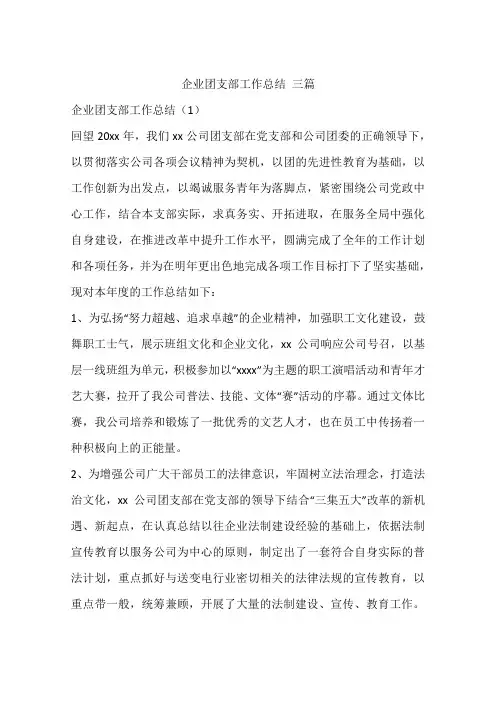 企业团支部工作总结 三篇

企业团支部工作总结（1）

回望 20xx 年，我们 xx 公司团支部在党支部和公司团委的正确领导下，以贯彻落实公司各项会议精神为契机，以团的先进性教育为基础，以工作创新为出发点，以竭诚服务青年为落脚点，紧密围绕公司党政中心工作，结合本支部实际，求真务实、开拓进取，在服务全局中强化自身建设，在推进改革中提升工作水平，圆满完成了全年的工作计划和各项任务，并为在明年更出色地完成各项工作目标打下了坚实基础，现对本年度的工作总结如下：

1、为弘扬“努力超越、追求卓越”的企业精神，加强职工文化建设，鼓舞职工士气，展示班组文化和企业文化，xx 公司响应公司号召，以基层一线班组为单元，积极参加以“xxxx”为主题的职工演唱活动和青年才艺大赛，拉开了我公司普法、技能、文体“赛”活动的序幕。通过文体比赛，我公司培养和锻炼了一批优秀的文艺人才，也在员工中传扬着一种积极向上的正能量。

2、为增强公司广大干部员工的法律意识，牢固树立法治理念，打造法治文化，xx 公司团支部在党支部的领导下结合“三集五大”改革的新机遇、新起点，在认真总结以往企业法制建设经验的基础上，依据法制宣传教育以服务公司为中心的原则，制定出了一套符合自身实际的普法计划，重点抓好与送变电行业密切相关的法律法规的宣传教育，以重点带一般，统筹兼顾，开展了大量的法制建设、宣传、教育工作。